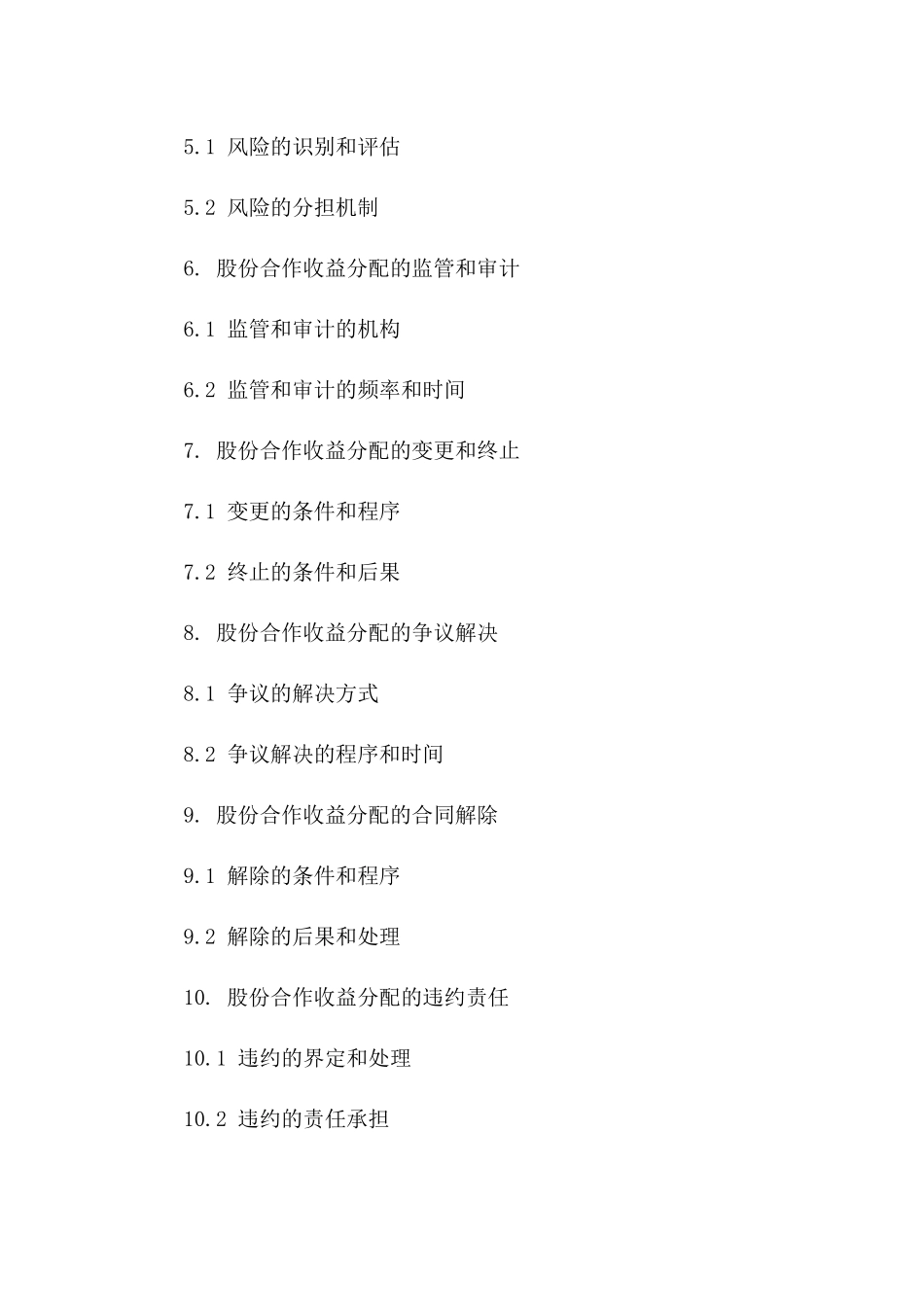 5.1 风险的识别和评估

5.2 风险的分担机制

6. 股份合作收益分配的监管和审计

6.1 监管和审计的机构

6.2 监管和审计的频率和时间

7. 股份合作收益分配的变更和终止

7.1 变更的条件和程序

7.2 终止的条件和后果

8. 股份合作收益分配的争议解决

8.1 争议的解决方式

8.2 争议解决的程序和时间

9. 股份合作收益分配的合同解除

9.1 解除的条件和程序

9.2 解除的后果和处理

10. 股份合作收益分配的违约责任

10.1 违约的界定和处理

10.2 违约的责任承担